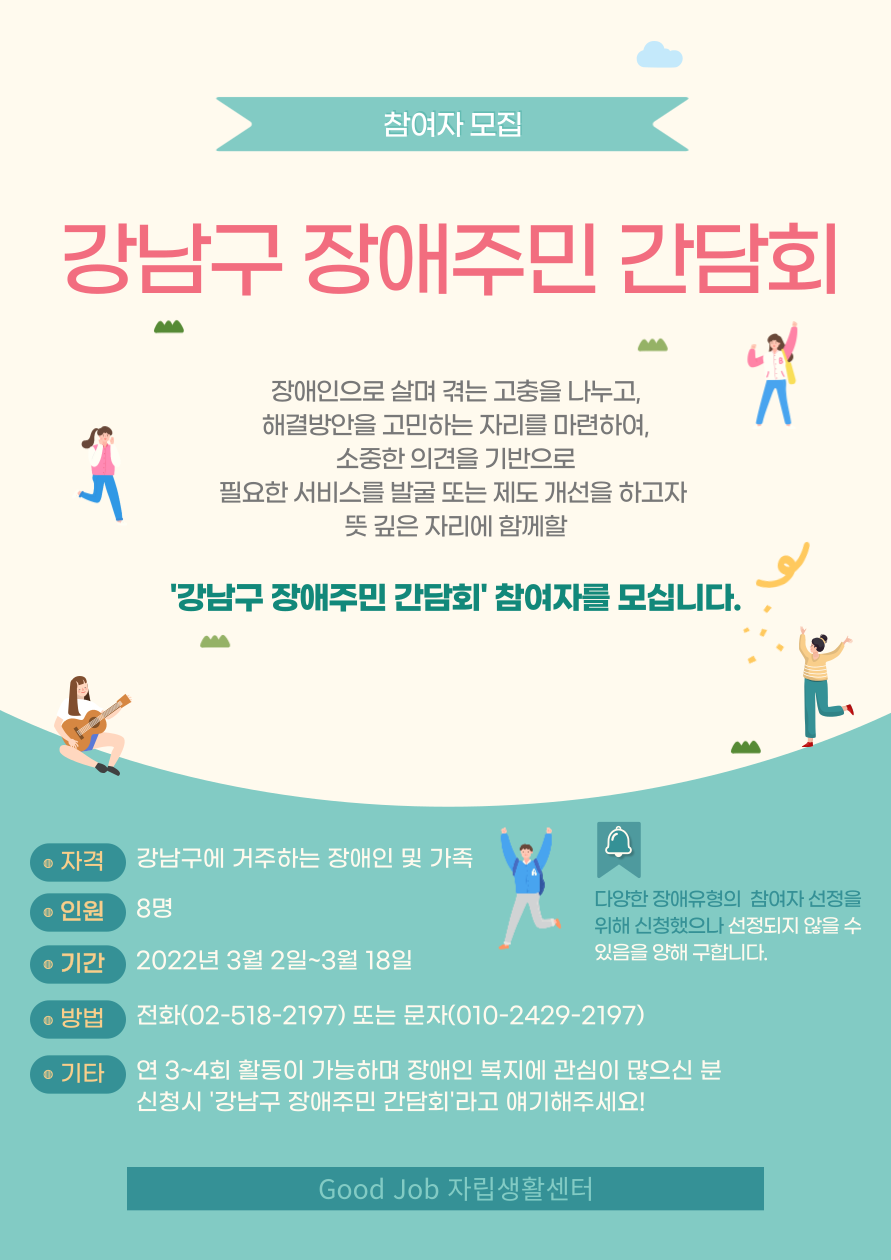 참여자 모집

강남구 장애주민 간담회

장애인으로 살며 겪는 고충을 나누고,
해결방안을 고민하는 자리를 마련하여,
소중한 의견을 기반으로
필요한 서비스를 발굴 또는 제도 개선을 하고자
뜻 깊은 자리에 함께할

'강남구 장애주민 간담회' 참여자를 모십니다.

자격 강남구에 거주하는 장애인 및 가족

인원 8명

기간 2022년 3월 2일~3월 18일

방법 전화(02-518-2197) 또는 문자(010-2429-2197)

기타 연 3~4회 활동이 가능하며 장애인 복지에 관심이 많으신 분
신청시 '강남구 장애주민 간담회'라고 얘기해주세요!

다양한 장애유형의 참여자 선정을 위해 신청했으나 선정되지 않을 수 있음을 양해 구합니다.

Good Job 자립생활센터